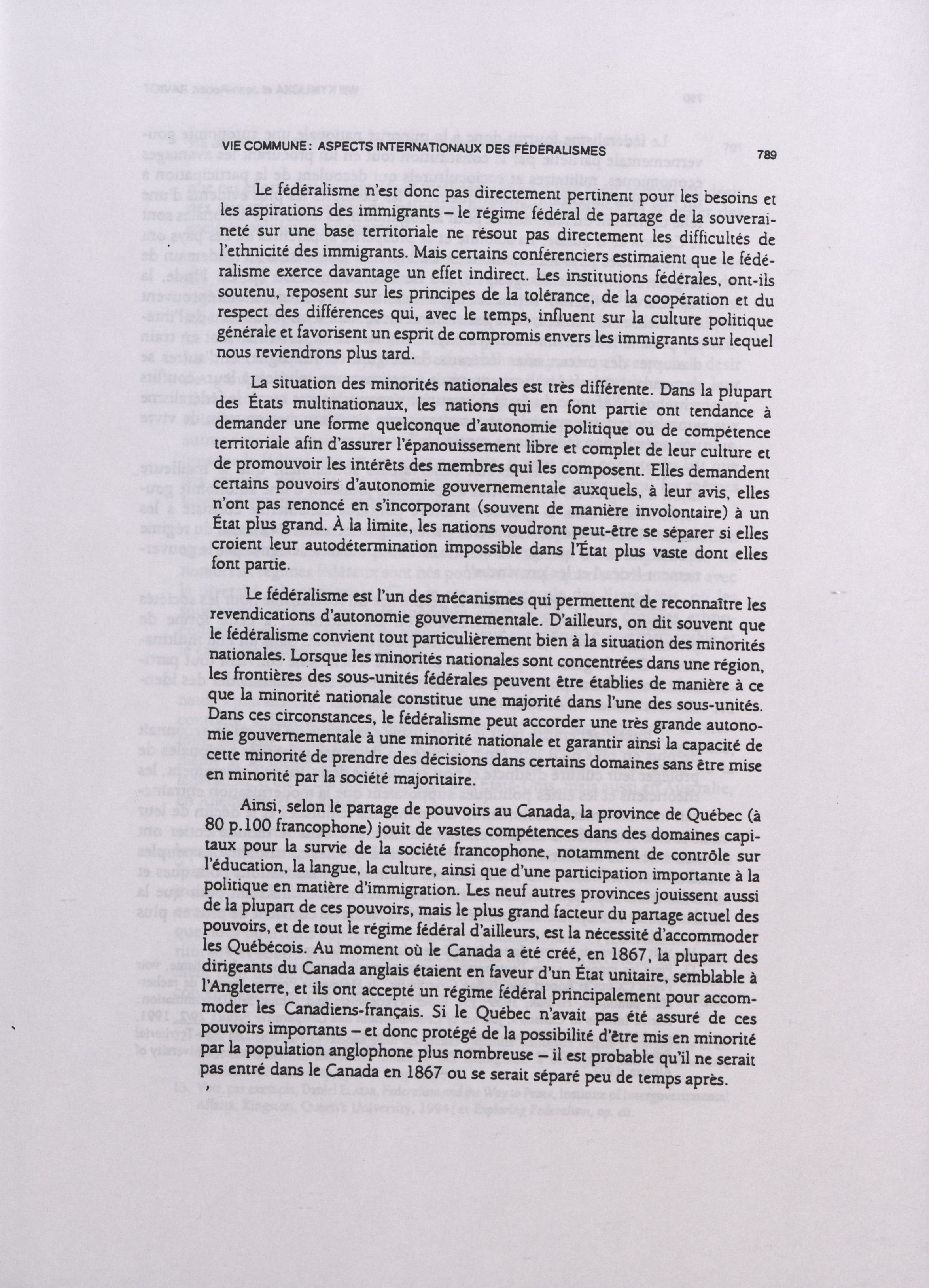 VIE COMMUNE : ASPECTS INTERNATIONAUX DES FÉDÉRALISMES 789

Le fédéralisme n'est donc pas directement pertinent pour les besoins et les aspirations des immigrants – le régime fédéral de partage de la souveraineté sur une base territoriale ne résout pas directement les difficultés de l'ethnicité des immigrants. Mais certains conférenciers estimaient que le fédéralisme exerce davantage un effet indirect. Les institutions fédérales, ont-ils soutenu, reposent sur les principes de la tolérance, de la coopération et du respect des différences qui, avec le temps, influent sur la culture politique générale et favorisent un esprit de compromis envers les immigrants sur lequel nous reviendrons plus tard.

La situation des minorités nationales est très différente. Dans la plupart des États multinationaux, les nations qui en font partie ont tendance à demander une forme quelconque d'autonomie politique ou de compétence territoriale afin d'assurer l'épanouissement libre et complet de leur culture et de promouvoir les intérêts des membres qui les composent. Elles demandent certains pouvoirs d'autonomie gouvernementale auxquels, à leur avis, elles n'ont pas renoncé en s'incorporant (souvent de manière involontaire) à un État plus grand. À la limite, les nations voudront peut-être se séparer si elles croient leur autodétermination impossible dans l'État plus vaste dont elles font partie.

Le fédéralisme est l'un des mécanismes qui permettent de reconnaître les revendications d'autonomie gouvernementale. D'ailleurs, on dit souvent que le fédéralisme convient tout particulièrement bien à la situation des minorités nationales. Lorsque les minorités nationales sont concentrées dans une région, les frontières des sous-unités fédérales peuvent être établies de manière à ce que la minorité nationale constitue une majorité dans l'une des sous-unités. Dans ces circonstances, le fédéralisme peut accorder une très grande autonomie gouvernementale à une minorité nationale et garantir ainsi la capacité de cette minorité de prendre des décisions dans certains domaines sans être mise en minorité par la société majoritaire.

Ainsi, selon le partage de pouvoirs au Canada, la province de Québec (à 80 p.100 francophone) jouit de vastes compétences dans des domaines capitaux pour la survie de la société francophone, notamment de contrôle sur l'éducation, la langue, la culture, ainsi que d'une participation importante à la politique en matière d'immigration. Les neuf autres provinces jouissent aussi de la plupart de ces pouvoirs, mais le plus grand facteur du partage actuel des pouvoirs, et de tout le régime fédéral d'ailleurs, est la nécessité d'accommoder les Québécois. Au moment où le Canada a été créé, en 1867, la plupart des dirigeants du Canada anglais étaient en faveur d'un État unitaire, semblable à l'Angleterre, et ils ont accepté un régime fédéral principalement pour accommoder les Canadiens-français. Si le Québec n'avait pas été assuré de ces pouvoirs importants – et donc protégé de la possibilité d'être mis en minorité par la population anglophone plus nombreuse – il est probable qu'il ne serait pas entré dans le Canada en 1867 ou se serait séparé peu de temps après.